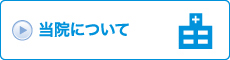 当院について